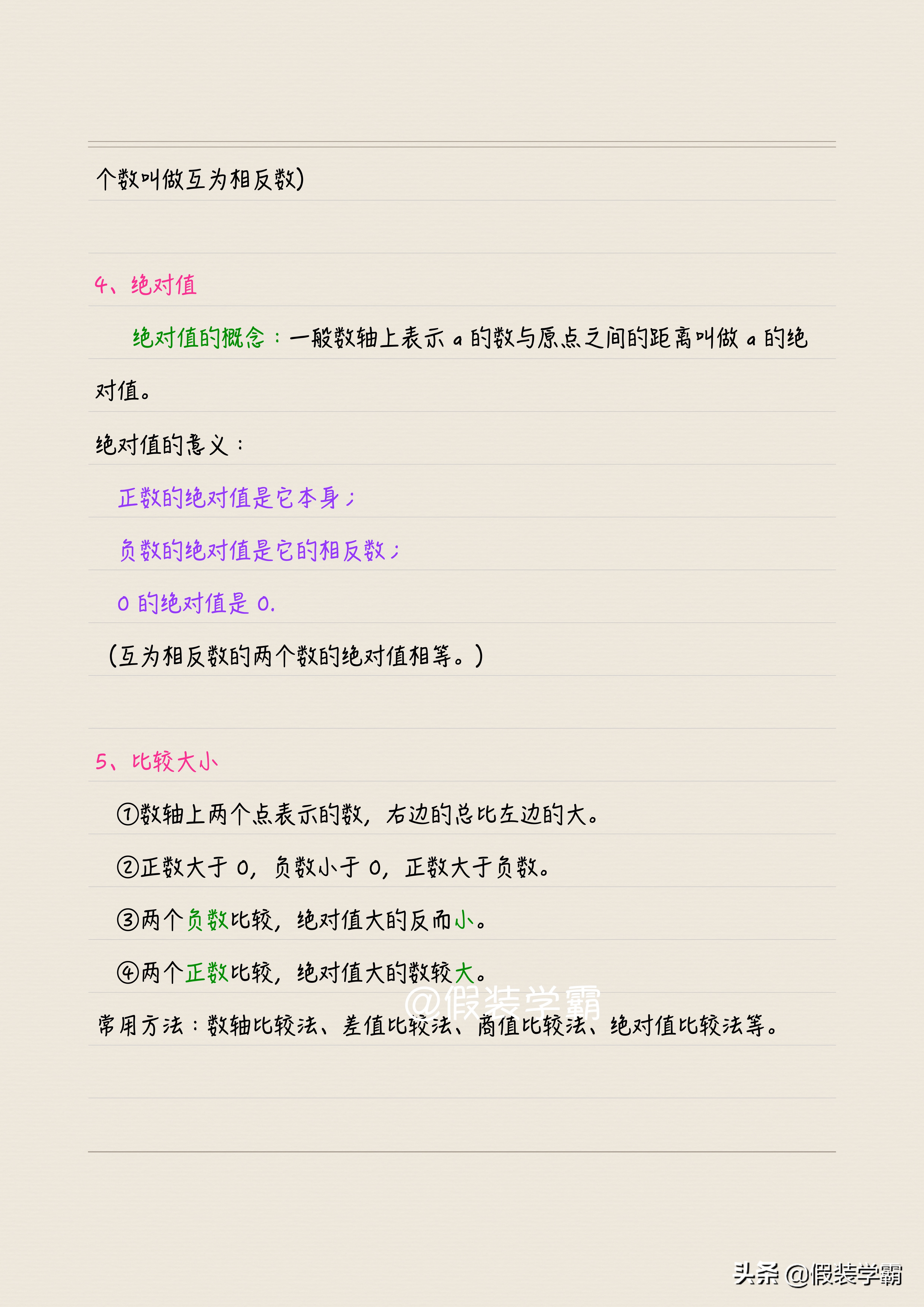 个数叫做互为相反数)

4、绝对值

绝对值的概念：一般数轴上表示 a 的数与原点之间的距离叫做 a 的绝对值。

绝对值的意义：

正数的绝对值是它本身；

负数的绝对值是它的相反数；

0 的绝对值是 0.

（互为相反数的两个数的绝对值相等。）

5、比较大小

①数轴上两个点表示的数，右边的总比左边的大。

②正数大于 0，负数小于 0，正数大于负数。

③两个负数比较，绝对值大的反而小。

④两个正数比较，绝对值大的数较大。

@假装学霸

常用方法：数轴比较法、差值比较法、商值比较法、绝对值比较法等。

头条 @假装学霸